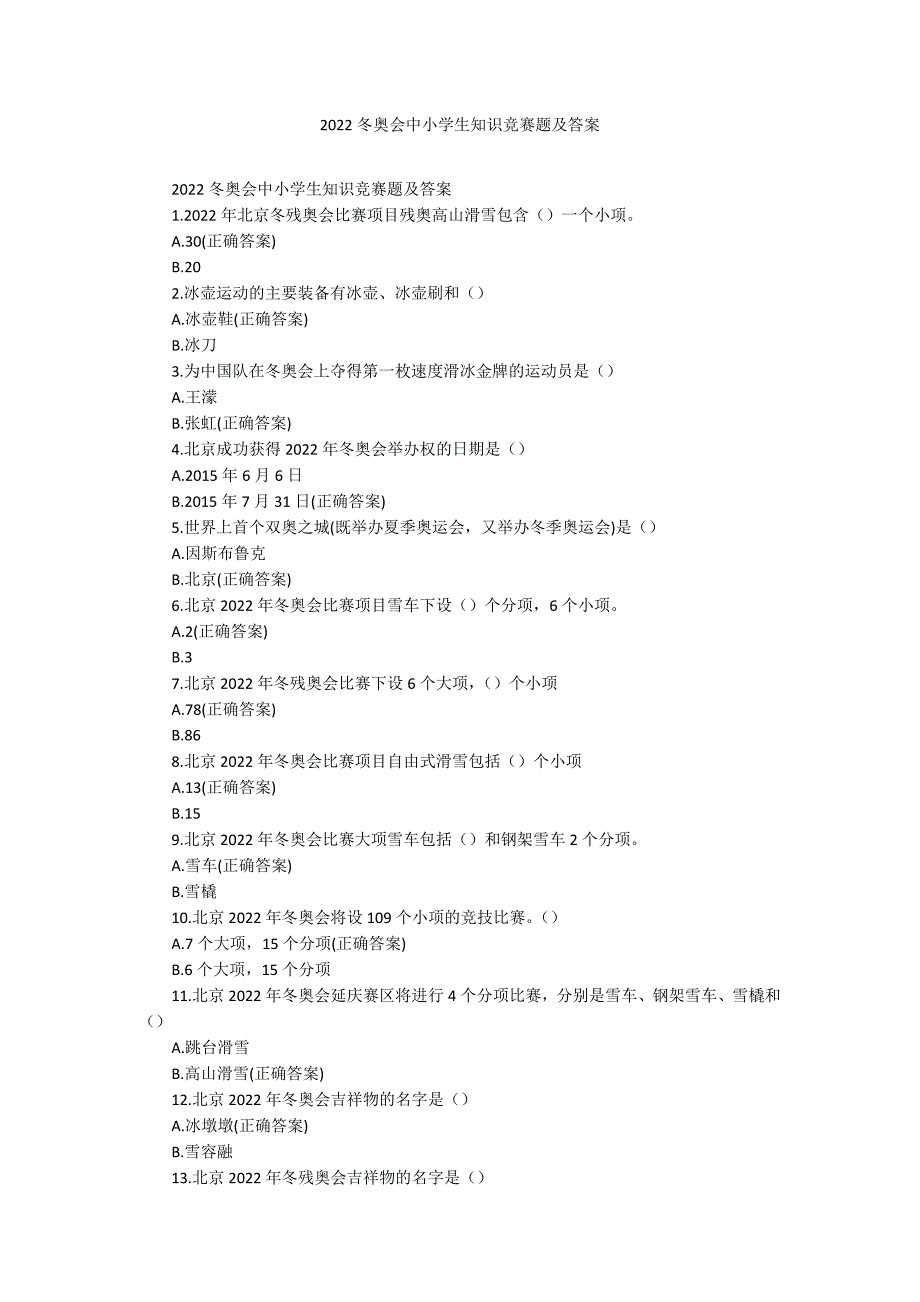 2022 冬奥会中小学生知识竞赛题及答案

2022 冬奥会中小学生知识竞赛题及答案
1.2022 年北京冬残奥会比赛项目残奥高山滑雪包含（）一个小项。
A.30(正确答案)
B.20
2.冰壶运动的主要装备有冰壶、冰壶刷和（）
A.冰壶鞋(正确答案)
B.冰刀
3.为中国队在冬奥会上夺得第一枚速度滑冰金牌的运动员是（）
A.王濛
B.张虹(正确答案)
4.北京成功获得 2022 年冬奥会举办权的日期是（）
A.2015 年 6 月 6 日
B.2015 年 7 月 31 日(正确答案)
5.世界上首个双奥之城(既举办夏季奥运会，又举办冬季奥运会)是（）
A.因斯布鲁克
B.北京(正确答案)
6.北京 2022 年冬奥会比赛项目雪车下设（）个分项，6 个小项。
A.2(正确答案)
B.3
7.北京 2022 年冬残奥会比赛下设 6 个大项，（）个小项
A.78(正确答案)
B.86
8.北京 2022 年冬奥会比赛项目自由式滑雪包括（）个小项
A.13(正确答案)
B.15
9.北京 2022 年冬奥会比赛大项雪车包括（）和钢架雪车 2 个分项。
A.雪车(正确答案)
B.雪橇
10.北京 2022 年冬奥会将设 109 个小项的竞技比赛。（）
A.7 个大项，15 个分项(正确答案)
B.6 个大项，15 个分项
11.北京 2022 年冬奥会延庆赛区将进行 4 个分项比赛，分别是雪车、钢架雪车、雪橇和（）
A.跳台滑雪
B.高山滑雪(正确答案)
12.北京 2022 年冬奥会吉祥物的名字是（）
A.冰墩墩(正确答案)
B.雪容融
13.北京 2022 年冬残奥会吉祥物的名字是（）